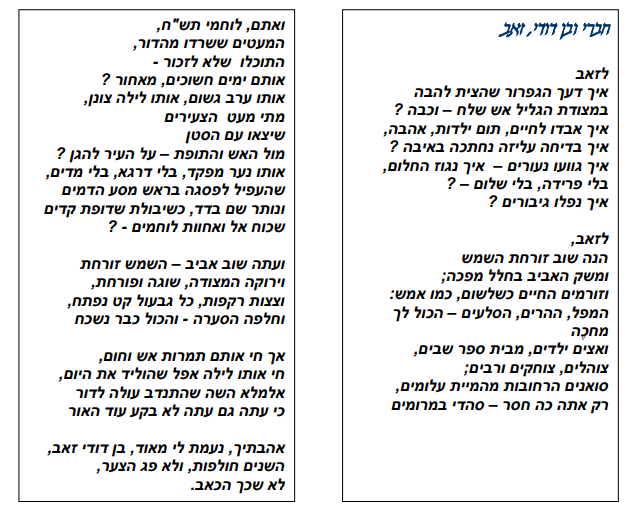 חברי ובן דודי, זאב

לזאב
איך דעך הגפרור שהצית להבה
במצודת הגליל אש שלח – וכבה ?
איך אבדו לחיים, תום ילדות, אהבה,
איך בדיחה עליזה נחתכה באיבה ?
איך גוועו נעורים – איך נגוז החלום,
בלי פרידה, בלי שלום – ?
איך נפלו גיבורים ?

לזאב,
הנה שוב זורחת השמש
ומשק האביב בחלל מפכה;
וזורמים החיים כשלשום, כמו אמש:
המפל, ההרים, הסלעים – הכול לך מחכֶה
ואצים ילדים, מבית ספר שבים,
צוהלים, צוחקים ורבים;
סואנים הרחובות מהמיית עלומים,
רק אתה כה חסר – סהדי במרומים

ואתם, לוחמי תש"ח,
המעטים ששרדו מהדור,
התוכלו שלא לזכור -
אותם ימים חשוכים, מאחור ?
אותו ערב גשום, אותו לילה צונן,
מתי מעט הצעירים
שיצאו עם הסטן
מול האש והתופת – על העיר להגן ?
אותו נער מפקד, בלי דרגא, בלי מדים,
שהעפיל לפסגה בראש מסע הדמים
ונותר שם בדד, כשיבולת שדופת קדים
שכוח אל ואחוות לוחמים - ?

ועתה שוב אביב – השמש זורחת
וירוקה המצודה, שוגה ופורחת,
וצצות רקפות, כל גבעול קט נפתח,
וחלפה הסערה - והכול כבר נשכח

אך חי אותם תמרות אש וחום,
חי אותו לילה אפל שהוליד את היום,
אלמלא השה שהתנדב עולה לדור
כי עתה גם עתה לא בקע עוד האור

אהבתיך, נעמת לי מאוד, בן דודי זאב,
השנים חולפות, ולא פג הצער,
לא שכך הכאב.